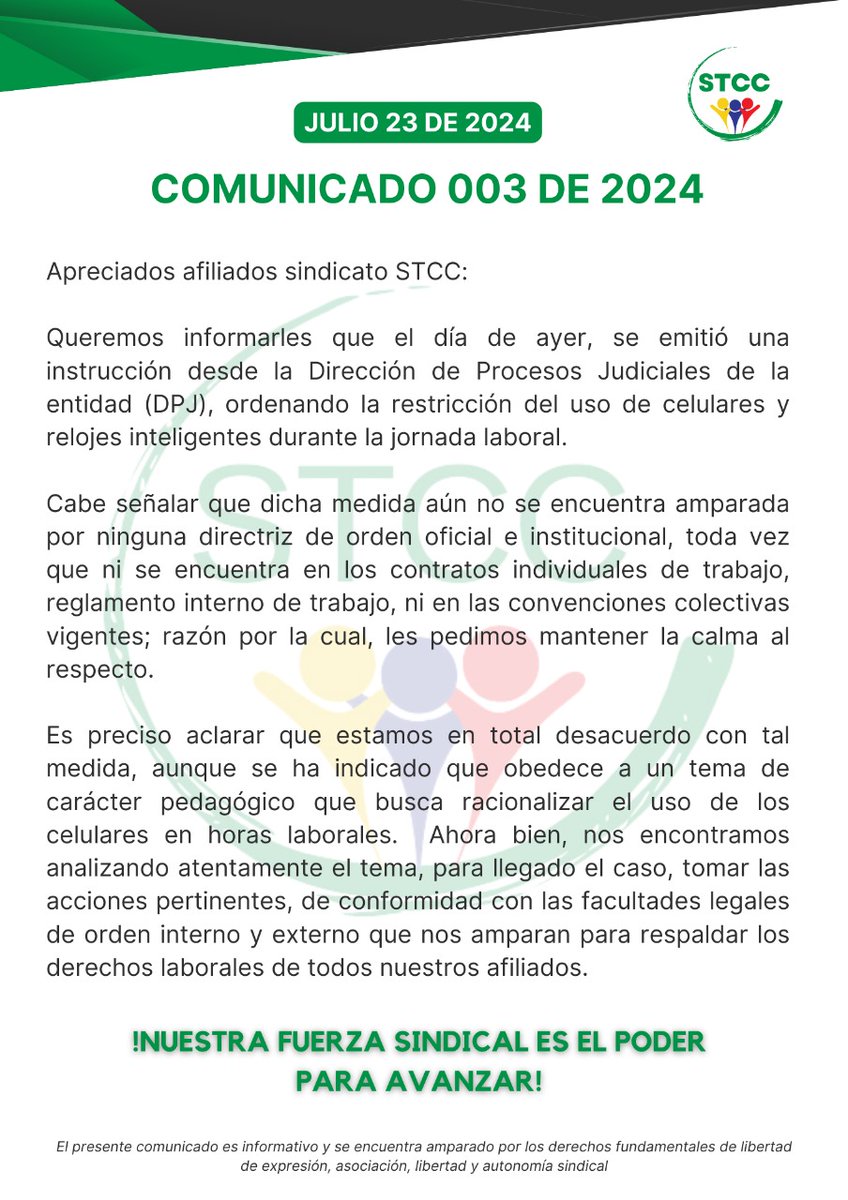 STCC

JULIO 23 DE 2024

COMUNICADO 003 DE 2024

Apreciados afiliados sindicato STCC:

Queremos informarles que el día de ayer, se emitió una instrucción desde la Dirección de Procesos Judiciales de la entidad (DPJ), ordenando la restricción del uso de celulares y relojes inteligentes durante la jornada laboral.

Cabe señalar que dicha medida aún no se encuentra amparada por ninguna directriz de orden oficial e institucional, toda vez que ni se encuentra en los contratos individuales de trabajo, reglamento interno de trabajo, ni en las convenciones colectivas vigentes; razón por la cual, les pedimos mantener la calma al respecto.

Es preciso aclarar que estamos en total desacuerdo con tal medida, aunque se ha indicado que obedece a un tema de carácter pedagógico que busca racionalizar el uso de los celulares en horas laborales. Ahora bien, nos encontramos analizando atentamente el tema, para llegado el caso, tomar las acciones pertinentes, de conformidad con las facultades legales de orden interno y externo que nos amparan para respaldar los derechos laborales de todos nuestros afiliados.

!NUESTRA FUERZA SINDICAL ES EL PODER PARA AVANZAR!

El presente comunicado es informativo y se encuentra amparado por los derechos fundamentales de libertad de expresión, asociación, libertad y autonomía sindical